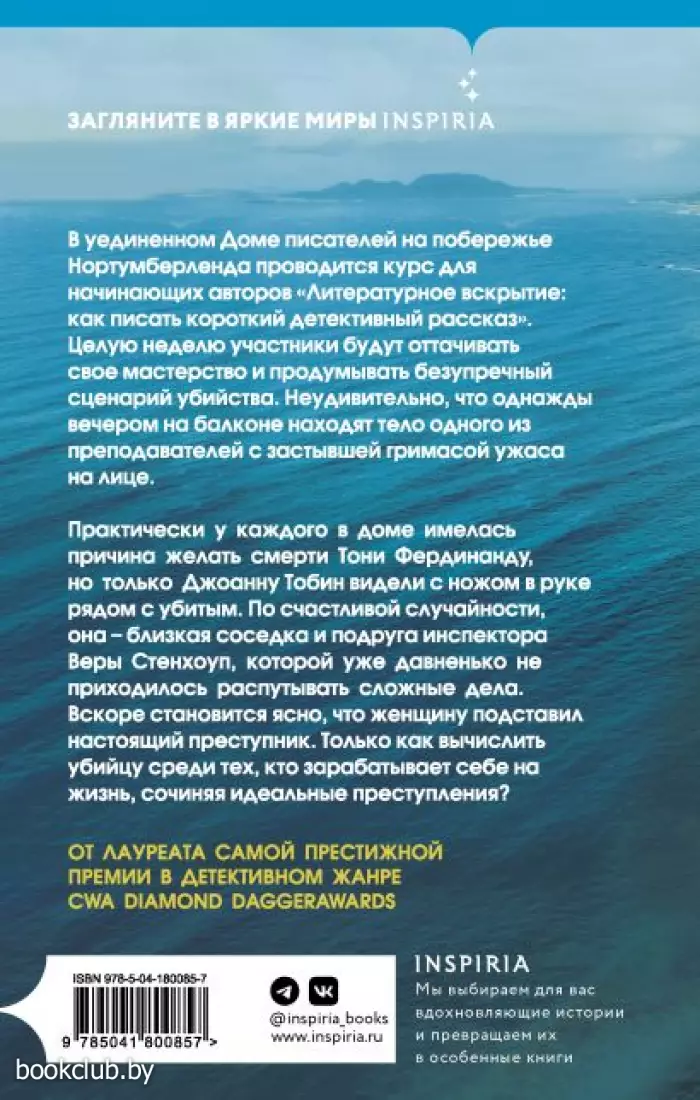 ЗАГЛЯНИТЕ В ЯРКИЕ МИРЫ INSPIRIA

В уединенном Доме писателей на побережье Нортумберленда проводится курс для начинающих авторов «Литературное вскрытие: как писать короткий детективный рассказ». Целую неделю участники будут оттачивать свое мастерство и продумывать безупречный сценарий убийства. Неудивительно, что однажды вечером на балконе находят тело одного из преподавателей с застывшей гримасой ужаса на лице.

Практически у каждого в доме имелась причина желать смерти Тони Фердинанду, но только Джоанну Тобин видели с ножом в руке рядом с убитым. По счастливой случайности, она – близкая соседка и подруга инспектора Веры Стенхоуп, которой уже давненько не приходилось распутывать сложные дела. Вскоре становится ясно, что женщину подставил настоящий преступник. Только как вычислить убийцу среди тех, кто зарабатывает себе на жизнь, сочиняя идеальные преступления?

ОТ ЛАУРЕАТА САМОЙ ПРЕСТИЖНОЙ ПРЕМИИ В ДЕТЕКТИВНОМ ЖАНРЕ CWA DIAMOND DAGGERAWARDS

ISBN 978-5-04-180085-7

9 785041 800857 >

@inspiria_books
www.inspiria.ru

INSPIRIA
Мы выбираем для вас вдохновляющие истории и превращаем их в особенные книги

bookclub.by